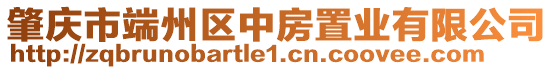 肇庆市端州区中房置业有限公司
http://zqbrunobartle1.cn.coovee.com